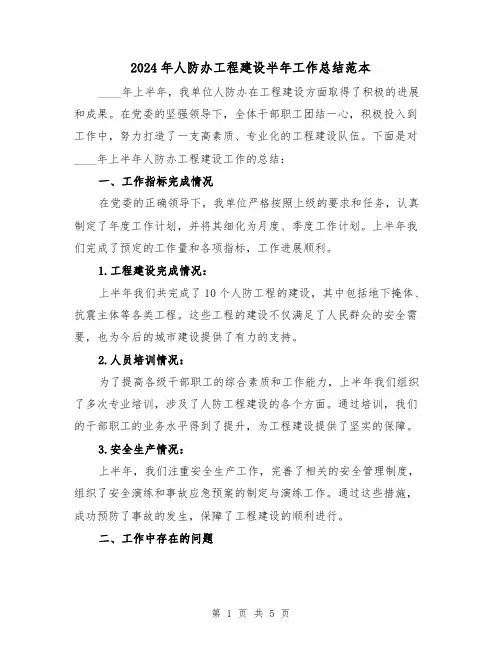 2024年人防办工程建设半年工作总结范本

____年上半年，我单位人防办在工程建设方面取得了积极的进展和成果。在党委的坚强领导下，全体干部职工团结一心，积极投入到工作中，努力打造了一支高素质、专业化的工程建设队伍。下面是对____年上半年人防办工程建设工作的总结：

一、工作指标完成情况

在党委的正确领导下，我单位严格按照上级的要求和任务，认真制定了年度工作计划，并将其细化为月度、季度工作计划。上半年我们完成了预定的工作量和各项指标，工作进展顺利。

1.工程建设完成情况：

上半年我们共完成了10个人防工程的建设，其中包括地下掩体、抗震主体等各类工程。这些工程的建设不仅满足了人民群众的安全需要，也为今后的城市建设提供了有力的支持。

2.人员培训情况：

为了提高各级干部职工的综合素质和工作能力，上半年我们组织了多次专业培训，涉及了人防工程建设的各个方面。通过培训，我们的干部职工的业务水平得到了提升，为工程建设提供了坚实的保障。

3.安全生产情况：

上半年，我们注重安全生产工作，完善了相关的安全管理制度，组织了安全演练和事故应急预案的制定与演练工作。通过这些措施，成功预防了事故的发生，保障了工程建设的顺利进行。

二、工作中存在的问题

第 1 页 共 5 页